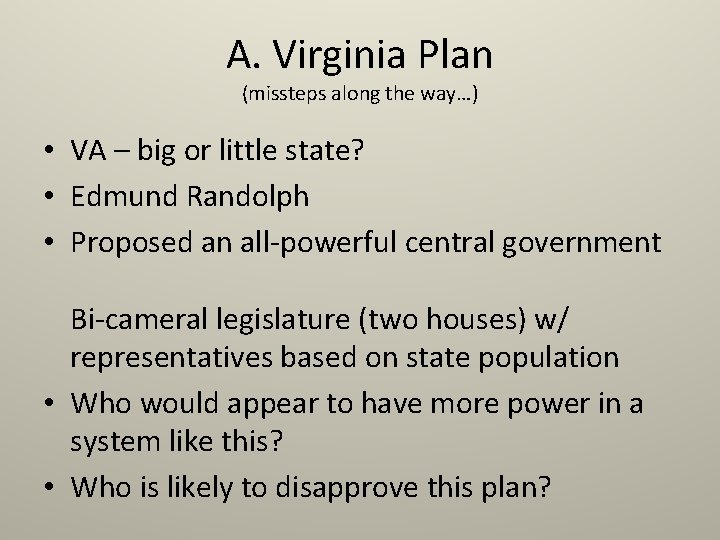 A. Virginia Plan
(missteps along the way…)

• VA – big or little state?
• Edmund Randolph
• Proposed an all-powerful central government

Bi-cameral legislature (two houses) w/ representatives based on state population
• Who would appear to have more power in a system like this?
• Who is likely to disapprove this plan?